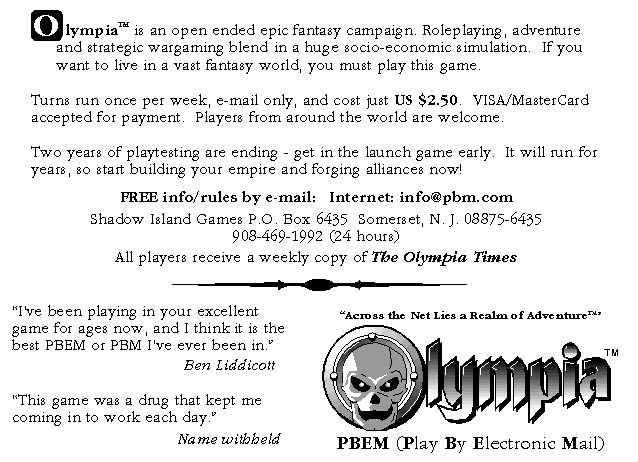 Olympia™ is an open ended epic fantasy campaign. Roleplaying, adventure and strategic wargaming blend in a huge socio-economic simulation. If you want to live in a vast fantasy world, you must play this game.

Turns run once per week, e-mail only, and cost just US $2.50. VISA/MasterCard accepted for payment. Players from around the world are welcome.

Two years of playtesting are ending - get in the launch game early. It will run for years, so start building your empire and forging alliances now!

FREE info/rules by e-mail: Internet: info@pbm.com

Shadow Island Games P.O. Box 6435 Somerset, N. J. 08875-6435
908-469-1992 (24 hours)
All players receive a weekly copy of The Olympia Times

"I've been playing in your excellent game for ages now, and I think it is the best PBEM or PBM I've ever been in."

Ben Liddicott

"This game was a drug that kept me coming in to work each day."

Name withheld

"Across the Net Lies a Realm of Adventure™"

Olympia™

PBEM (Play By Electronic Mail)